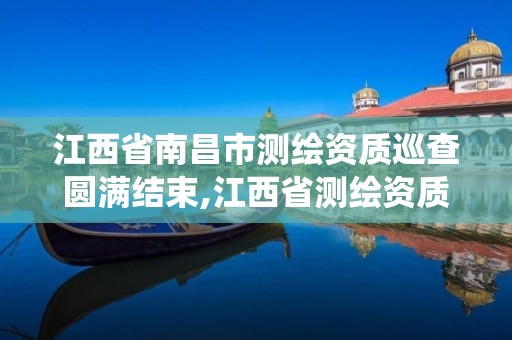 江西省南昌市测绘资质巡查圆满结束,江西省测绘资质